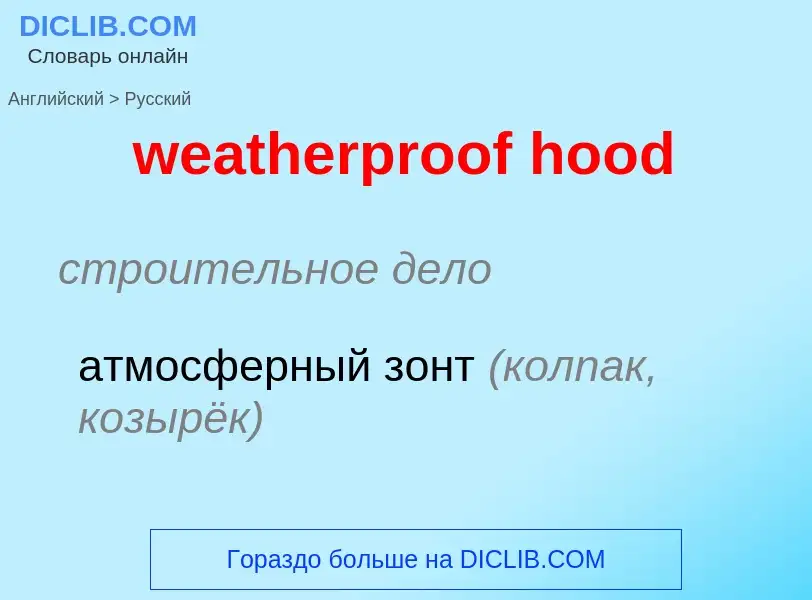 DICLIB.COM
Словарь онлайн

Английский > Русский

weatherproof hood

строительное дело

атмосферный зонт (колпак, козырёк)

Гораздо больше на DICLIB.COM